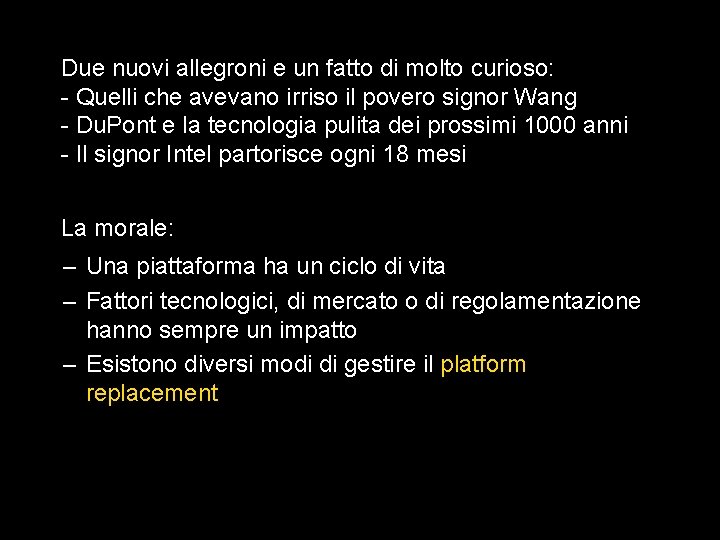 Due nuovi allegroni e un fatto di molto curioso:
- Quelli che avevano irriso il povero signor Wang
- DuPont e la tecnologia pulita dei prossimi 1000 anni
- Il signor Intel partorisce ogni 18 mesi

La morale:
– Una piattaforma ha un ciclo di vita
– Fattori tecnologici, di mercato o di regolamentazione hanno sempre un impatto
– Esistono diversi modi di gestire il platform replacement